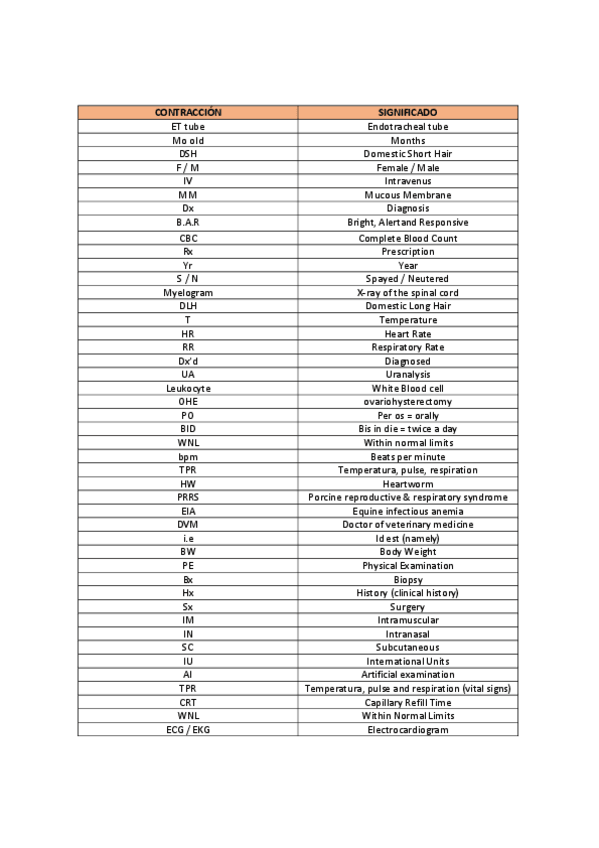 | CONTRACCIÓN | SIGNIFICADO |
|---|---|
| ET tube | Endotracheal tube |
| Mo old | Months |
| DSH | Domestic Short Hair |
| F / M | Female / Male |
| IV | Intravenus |
| MM | Mucous Membrane |
| Dx | Diagnosis |
| B.A.R | Bright, Alert and Responsive |
| CBC | Complete Blood Count |
| Rx | Prescription |
| Yr | Year |
| S / N | Spayed / Neutered |
| Myelogram | X-ray of the spinal cord |
| DLH | Domestic Long Hair |
| T | Temperature |
| HR | Heart Rate |
| RR | Respiratory Rate |
| Dx'd | Diagnosed |
| UA | Uranalysis |
| Leukocyte | White Blood cell |
| OHE | ovariohysterectomy |
| PO | Per os = orally |
| BID | Bis in die = twice a day |
| WNL | Within normal limits |
| bpm | Beats per minute |
| TPR | Temperatura, pulse, respiration |
| HW | Heartworm |
| PRRS | Porcine reproductive & respiratory syndrome |
| EIA | Equine infectious anemia |
| DVM | Doctor of veterinary medicine |
| i.e | Id est (namely) |
| BW | Body Weight |
| PE | Physical Examination |
| Bx | Biopsy |
| Hx | History (clinical history) |
| Sx | Surgery |
| IM | Intramuscular |
| IN | Intranasal |
| SC | Subcutaneous |
| IU | International Units |
| AI | Artificial examination |
| TPR | Temperatura, pulse and respiration (vital signs) |
| CRT | Capillary Refill Time |
| WNL | Within Normal Limits |
| ECG / EKG | Electrocardiogram |